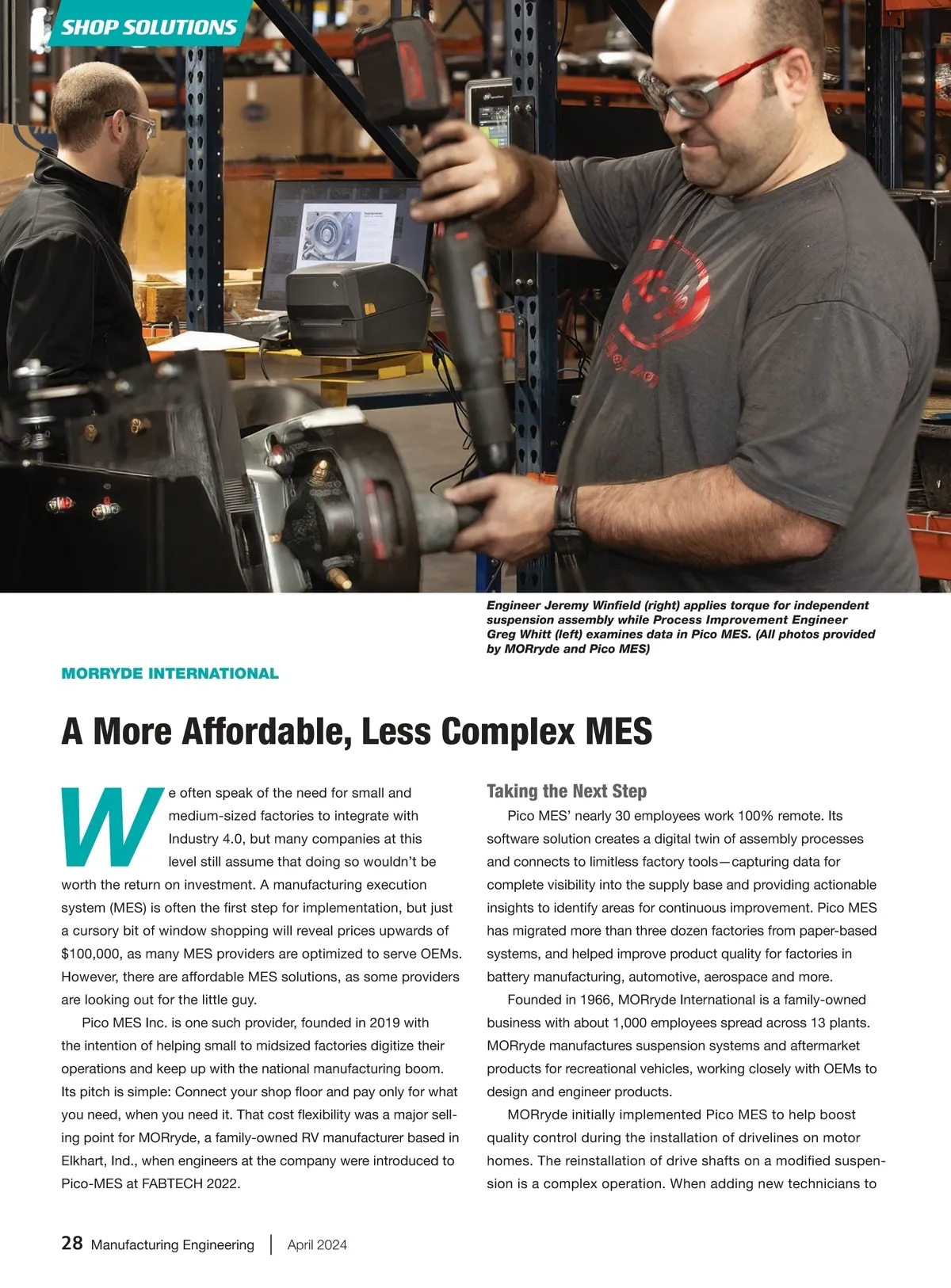 SHOP SOLUTIONS

Engineer Jeremy Winfield (right) applies torque for independent suspension assembly while Process Improvement Engineer Greg Whitt (left) examines data in Pico MES. (All photos provided by MORryde and Pico MES)

MORRYDE INTERNATIONAL

A More Affordable, Less Complex MES

We often speak of the need for small and medium-sized factories to integrate with Industry 4.0, but many companies at this level still assume that doing so wouldn't be worth the return on investment. A manufacturing execution system (MES) is often the first step for implementation, but just a cursory bit of window shopping will reveal prices upwards of $100,000, as many MES providers are optimized to serve OEMs. However, there are affordable MES solutions, as some providers are looking out for the little guy.

Pico MES Inc. is one such provider, founded in 2019 with the intention of helping small to midsized factories digitize their operations and keep up with the national manufacturing boom. Its pitch is simple: Connect your shop floor and pay only for what you need, when you need it. That cost flexibility was a major selling point for MORryde, a family-owned RV manufacturer based in Elkhart, Ind., when engineers at the company were introduced to Pico-MES at FABTECH 2022.

Taking the Next Step

Pico MES' nearly 30 employees work 100% remote. Its software solution creates a digital twin of assembly processes and connects to limitless factory tools—capturing data for complete visibility into the supply base and providing actionable insights to identify areas for continuous improvement. Pico MES has migrated more than three dozen factories from paper-based systems, and helped improve product quality for factories in battery manufacturing, automotive, aerospace and more.

Founded in 1966, MORryde International is a family-owned business with about 1,000 employees spread across 13 plants. MORryde manufactures suspension systems and aftermarket products for recreational vehicles, working closely with OEMs to design and engineer products.

MORryde initially implemented Pico MES to help boost quality control during the installation of drivelines on motor homes. The reinstallation of drive shafts on a modified suspension is a complex operation. When adding new technicians to

28 Manufacturing Engineering | April 2024